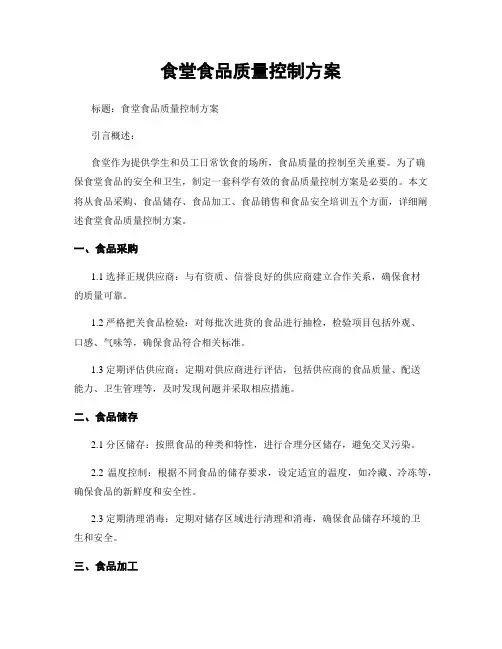 食堂食品质量控制方案

标题：食堂食品质量控制方案

引言概述：

食堂作为提供学生和员工日常饮食的场所，食品质量的控制至关重要。为了确保食堂食品的安全和卫生，制定一套科学有效的食品质量控制方案是必要的。本文将从食品采购、食品储存、食品加工、食品销售和食品安全培训五个方面，详细阐述食堂食品质量控制方案。

一、食品采购

1.1 选择正规供应商：与有资质、信誉良好的供应商建立合作关系，确保食材的质量可靠。

1.2 严格把关食品检验：对每批次进货的食品进行抽检，检验项目包括外观、口感、气味等，确保食品符合相关标准。

1.3 定期评估供应商：定期对供应商进行评估，包括供应商的食品质量、配送能力、卫生管理等，及时发现问题并采取相应措施。

二、食品储存

2.1 分区储存：按照食品的种类和特性，进行合理分区储存，避免交叉污染。

2.2 温度控制：根据不同食品的储存要求，设定适宜的温度，如冷藏、冷冻等，确保食品的新鲜度和安全性。

2.3 定期清理消毒：定期对储存区域进行清理和消毒，确保食品储存环境的卫生和安全。

三、食品加工